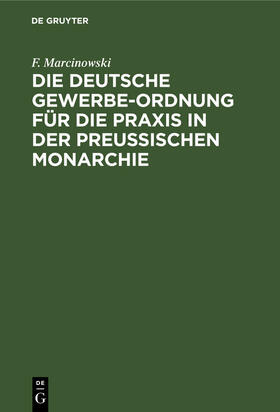 DE GRUYTER

F. Marcinowski

DIE DEUTSCHE GEWERBE-ORDNUNG FÜR DIE PRAXIS IN DER PREUSSISCHEN MONARCHIE

DE
G